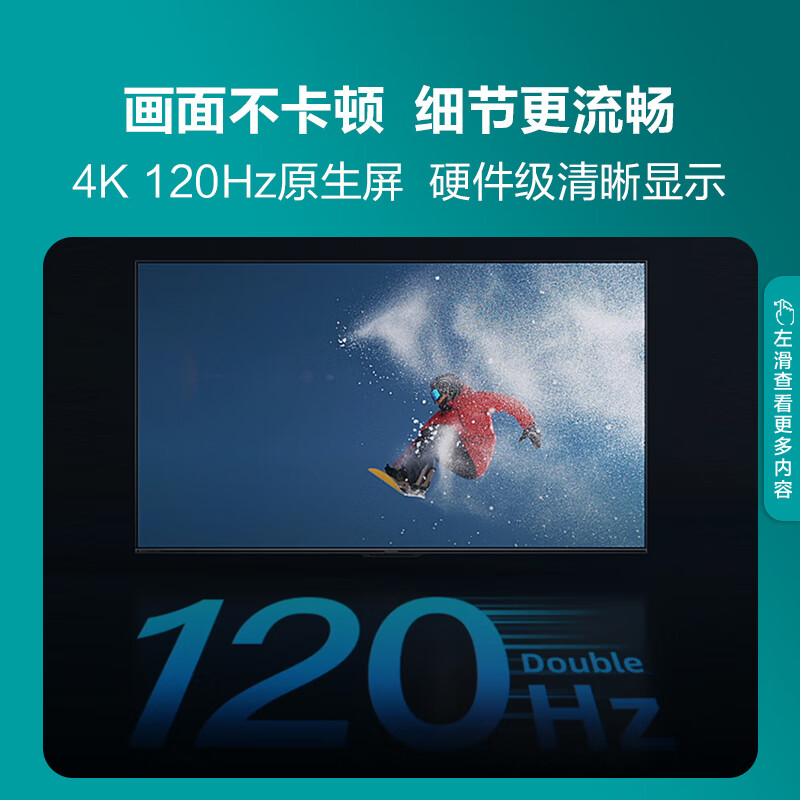 画面不卡顿 细节更流畅
4K 120Hz原生屏 硬件级清晰显示

左滑查看更多内容

120 Double Hz